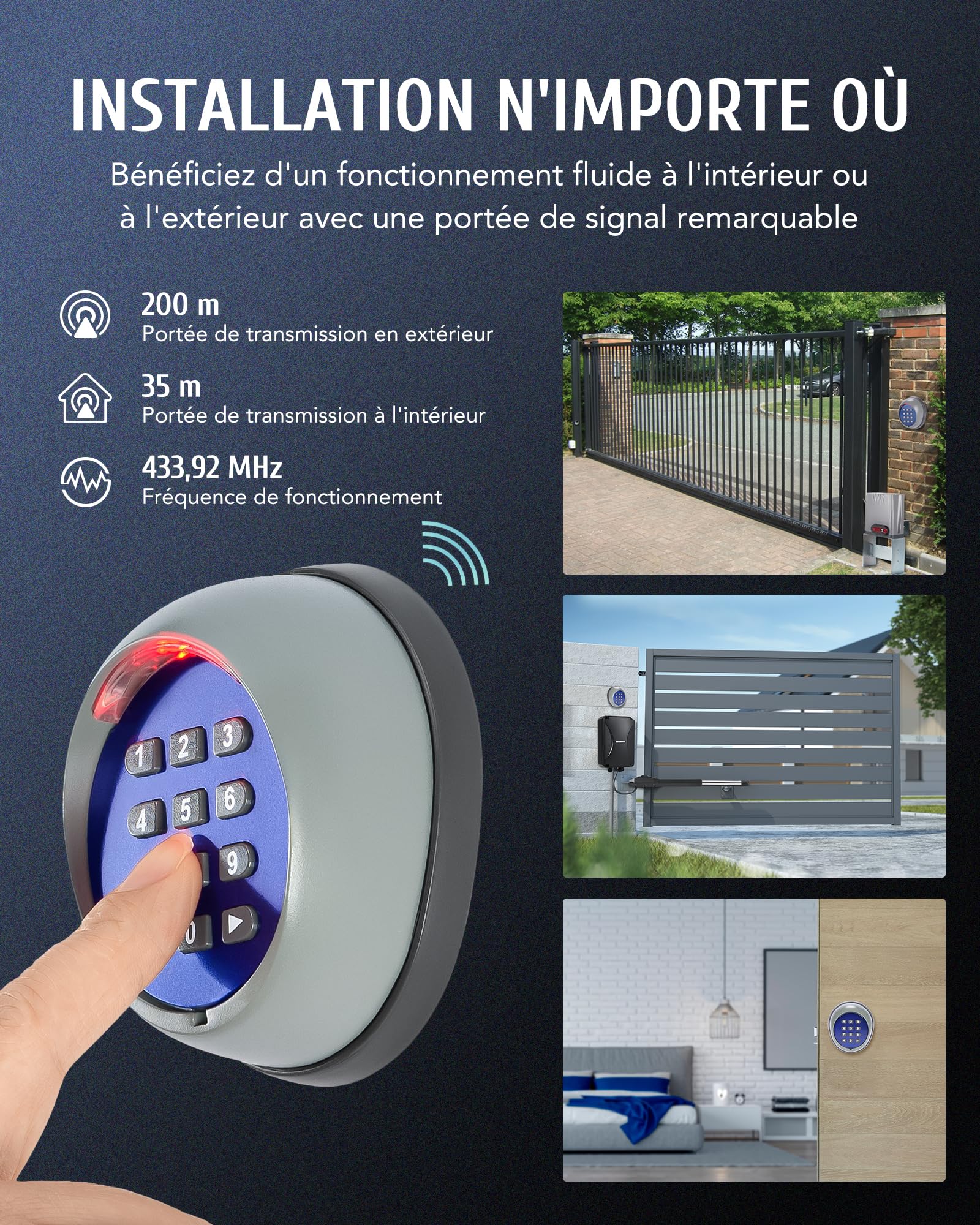 INSTALLATION N'IMPORTE OÙ

Bénéficiez d'un fonctionnement fluide à l'intérieur ou à l'extérieur avec une portée de signal remarquable

200 m
Portée de transmission en extérieur

35 m
Portée de transmission à l'intérieur

433,92 MHz
Fréquence de fonctionnement

1 2 3
4 5 6
9
0